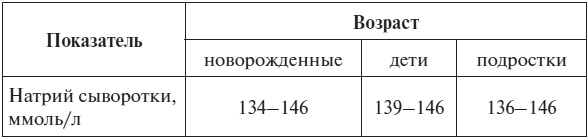 | Показатель | Возраст | | |
|---|---|---|---|
| | новорожденные | дети | подростки |
| Натрий сыворотки, ммоль/л | 134–146 | 139–146 | 136–146 |